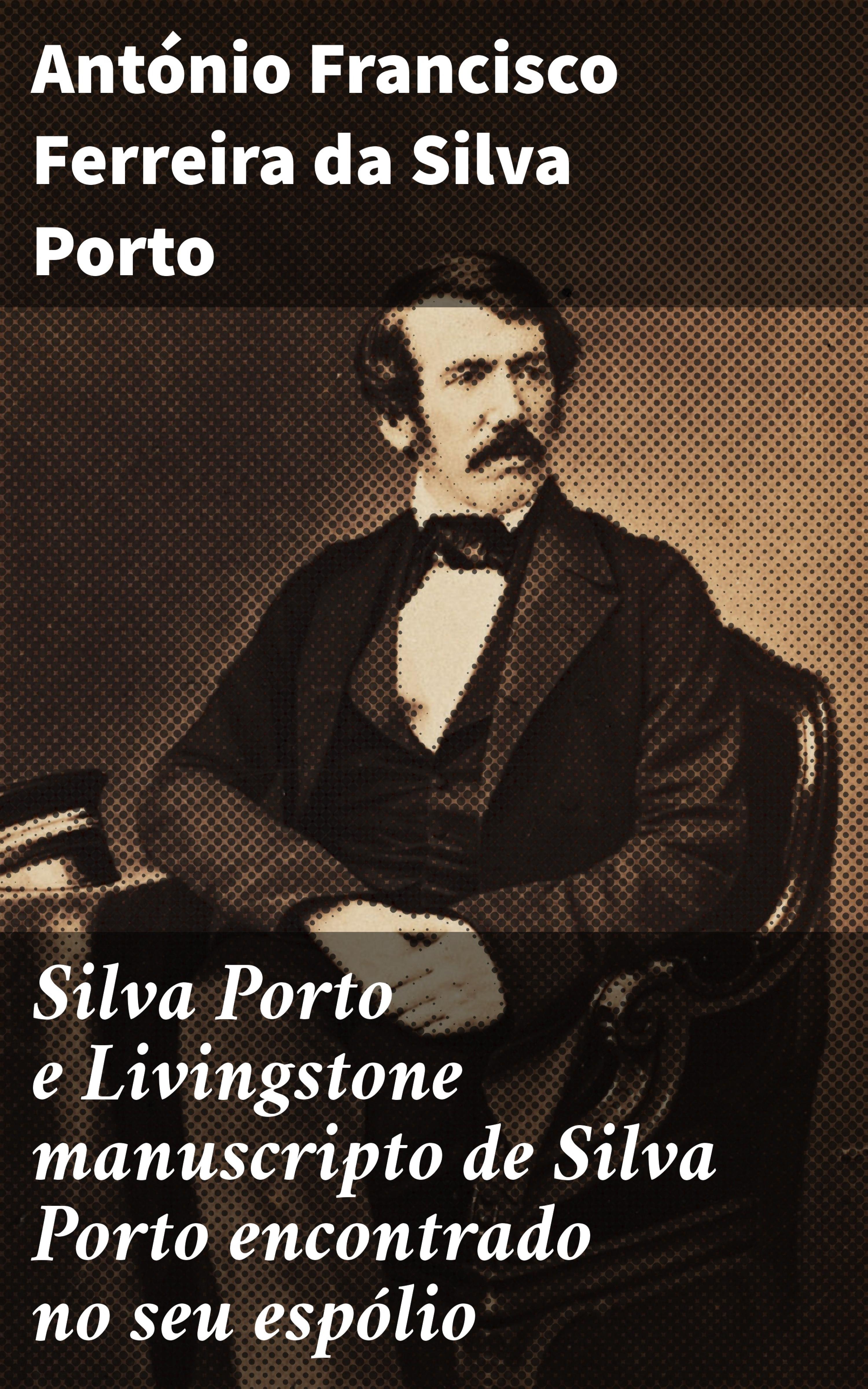 António Francisco Ferreira da Silva Porto

Silva Porto e Livingstone manuscripto de Silva Porto encontrado no seu espólio